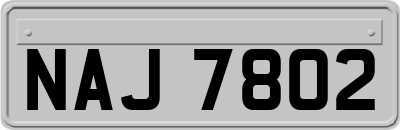 NAJ 7802